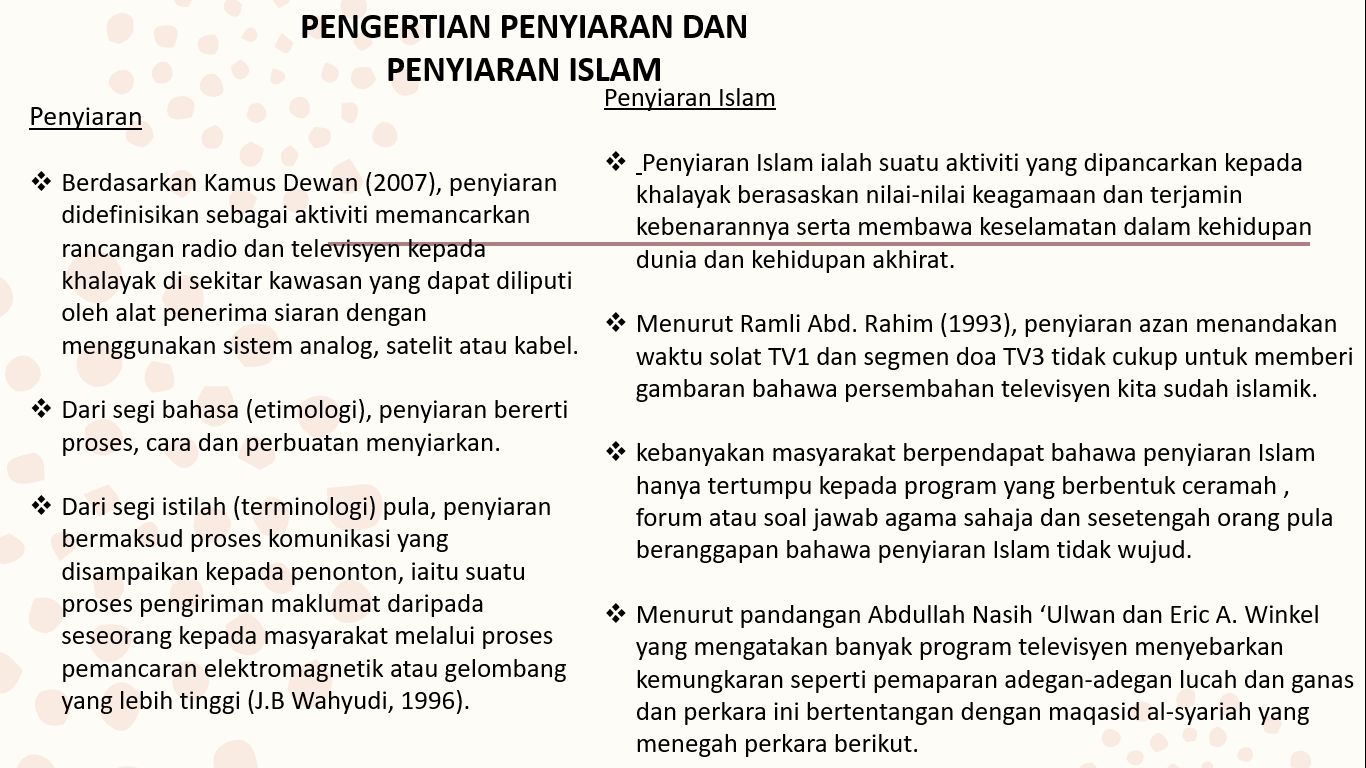 PENGERTIAN PENYIARAN DAN PENYIARAN ISLAM

Penyiaran

❖ Berdasarkan Kamus Dewan (2007), penyiaran didefinisikan sebagai aktiviti memancarkan rancangan radio dan televisyen kepada khalayak di sekitar kawasan yang dapat diliputi oleh alat penerima siaran dengan menggunakan sistem analog, satelit atau kabel.

❖ Dari segi bahasa (etimologi), penyiaran bererti proses, cara dan perbuatan menyiarkan.

❖ Dari segi istilah (terminologi) pula, penyiaran bermaksud proses komunikasi yang disampaikan kepada penonton, iaitu suatu proses pengiriman maklumat daripada seseorang kepada masyarakat melalui proses pemancaran elektromagnetik atau gelombang yang lebih tinggi (J.B Wahyudi, 1996).

Penyiaran Islam

❖ Penyiaran Islam ialah suatu aktiviti yang dipancarkan kepada khalayak berasaskan nilai-nilai keagamaan dan terjamin kebenarannya serta membawa keselamatan dalam kehidupan dunia dan kehidupan akhirat.

❖ Menurut Ramli Abd. Rahim (1993), penyiaran azan menandakan waktu solat TV1 dan segmen doa TV3 tidak cukup untuk memberi gambaran bahawa persembahan televisyen kita sudah islamik.

❖ kebanyakan masyarakat berpendapat bahawa penyiaran Islam hanya tertumpu kepada program yang berbentuk ceramah , forum atau soal jawab agama sahaja dan sesetengah orang pula beranggapan bahawa penyiaran Islam tidak wujud.

❖ Menurut pandangan Abdullah Nasih ‘Ulwan dan Eric A. Winkel yang mengatakan banyak program televisyen menyebarkan kemungkaran seperti pemaparan adegan-adegan lucah dan ganas dan perkara ini bertentangan dengan maqasid al-syariah yang menegah perkara berikut.